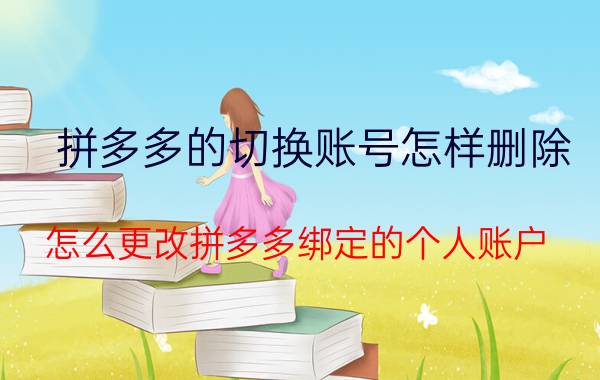 拼多多的切换账号怎样删除

怎么更改拼多多绑定的个人账户